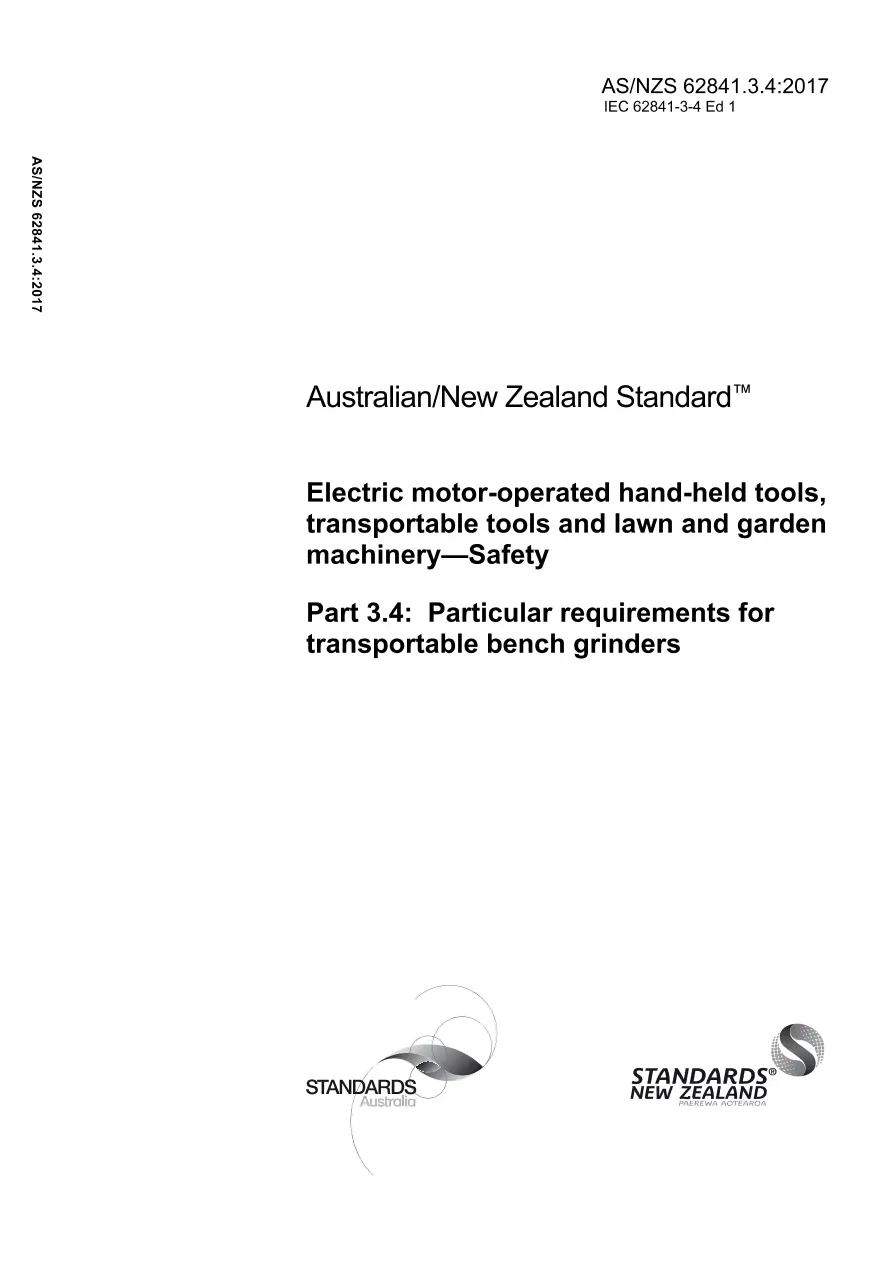 AS/NZS 62841.3.4:2017
IEC 62841-3-4 Ed 1

AS/NZS 62841.3.4:2017

Australian/New Zealand Standard™

Electric motor-operated hand-held tools, transportable tools and lawn and garden machinery—Safety

Part 3.4: Particular requirements for transportable bench grinders

STANDARDS
Australia

STANDARDS®
NEW ZEALAND
PAEREWA AOTEAROA